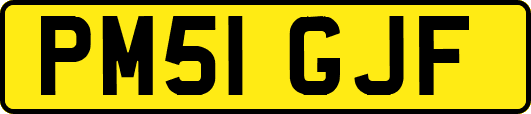 PM51 GJF